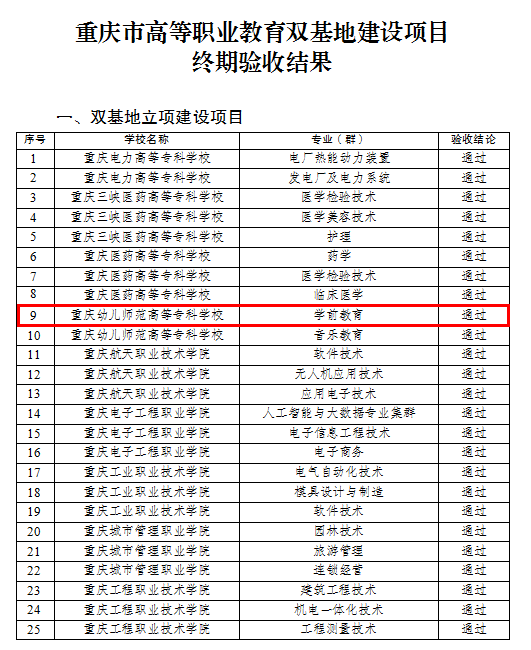 重庆市高等职业教育双基地建设项目
终期验收结果

一、双基地立项建设项目

| 序号 | 学校名称 | 专业（群） | 验收结论 |
|---|---|---|---|
| 1 | 重庆电力高等专科学校 | 电厂热能动力装置 | 通过 |
| 2 | 重庆电力高等专科学校 | 发电厂及电力系统 | 通过 |
| 3 | 重庆三峡医药高等专科学校 | 医学检验技术 | 通过 |
| 4 | 重庆三峡医药高等专科学校 | 医学美容技术 | 通过 |
| 5 | 重庆三峡医药高等专科学校 | 护理 | 通过 |
| 6 | 重庆医药高等专科学校 | 药学 | 通过 |
| 7 | 重庆医药高等专科学校 | 医学检验技术 | 通过 |
| 8 | 重庆医药高等专科学校 | 临床医学 | 通过 |
| 9 | 重庆幼儿师范高等专科学校 | 学前教育 | 通过 |
| 10 | 重庆幼儿师范高等专科学校 | 音乐教育 | 通过 |
| 11 | 重庆航天职业技术学院 | 软件技术 | 通过 |
| 12 | 重庆航天职业技术学院 | 无人机应用技术 | 通过 |
| 13 | 重庆航天职业技术学院 | 应用电子技术 | 通过 |
| 14 | 重庆电子工程职业学院 | 人工智能与大数据专业集群 | 通过 |
| 15 | 重庆电子工程职业学院 | 电子信息工程技术 | 通过 |
| 16 | 重庆电子工程职业学院 | 电子商务 | 通过 |
| 17 | 重庆工业职业技术学院 | 电气自动化技术 | 通过 |
| 18 | 重庆工业职业技术学院 | 模具设计与制造 | 通过 |
| 19 | 重庆工业职业技术学院 | 软件技术 | 通过 |
| 20 | 重庆城市管理职业学院 | 园林技术 | 通过 |
| 21 | 重庆城市管理职业学院 | 旅游管理 | 通过 |
| 22 | 重庆城市管理职业学院 | 连锁经营 | 通过 |
| 23 | 重庆工程职业技术学院 | 建筑工程技术 | 通过 |
| 24 | 重庆工程职业技术学院 | 机电一体化技术 | 通过 |
| 25 | 重庆工程职业技术学院 | 工程测量技术 | 通过 |